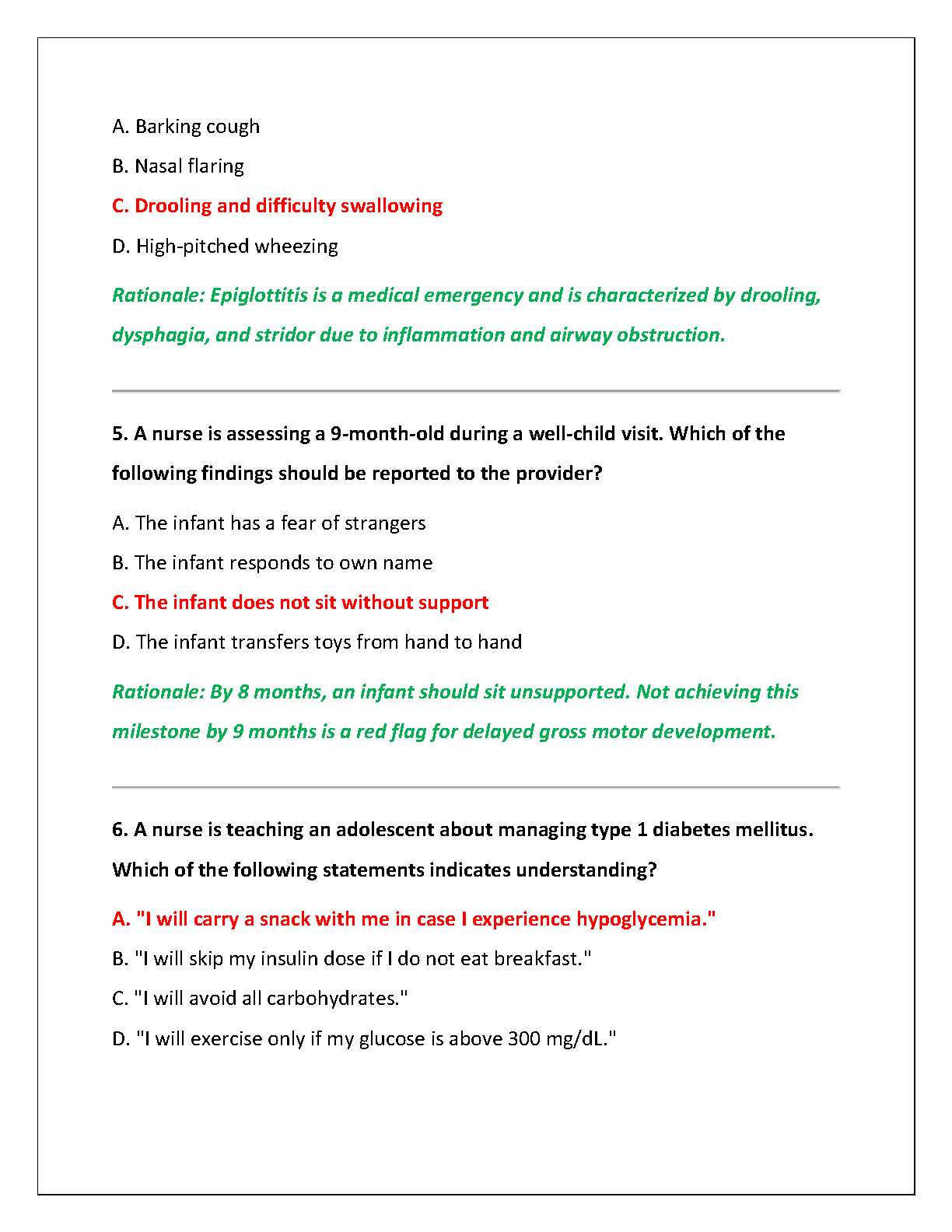 A. Barking cough

B. Nasal flaring

C. Drooling and difficulty swallowing

D. High-pitched wheezing

Rationale: Epiglottitis is a medical emergency and is characterized by drooling, dysphagia, and stridor due to inflammation and airway obstruction.

5. A nurse is assessing a 9-month-old during a well-child visit. Which of the following findings should be reported to the provider?

A. The infant has a fear of strangers

B. The infant responds to own name

C. The infant does not sit without support

D. The infant transfers toys from hand to hand

Rationale: By 8 months, an infant should sit unsupported. Not achieving this milestone by 9 months is a red flag for delayed gross motor development.

6. A nurse is teaching an adolescent about managing type 1 diabetes mellitus. Which of the following statements indicates understanding?

A. "I will carry a snack with me in case I experience hypoglycemia."

B. "I will skip my insulin dose if I do not eat breakfast."

C. "I will avoid all carbohydrates."

D. "I will exercise only if my glucose is above 300 mg/dL."